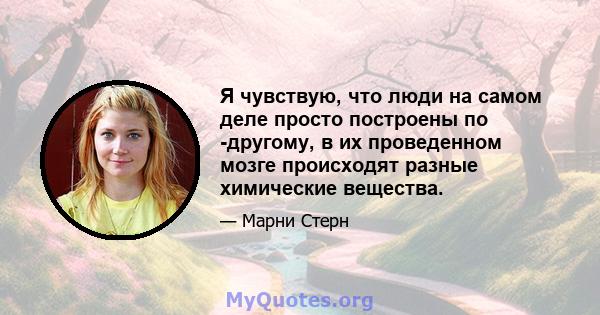 Я чувствую, что люди на самом деле просто построены по -другому, в их проведенном мозге происходят разные химические вещества.

— Марни Стерн

MyQuotes.org